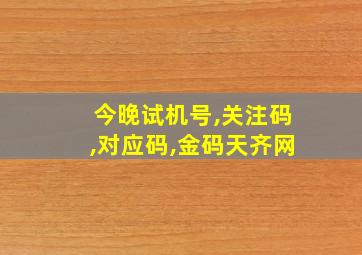 今晚试机号,关注码,对应码,金码天齐网